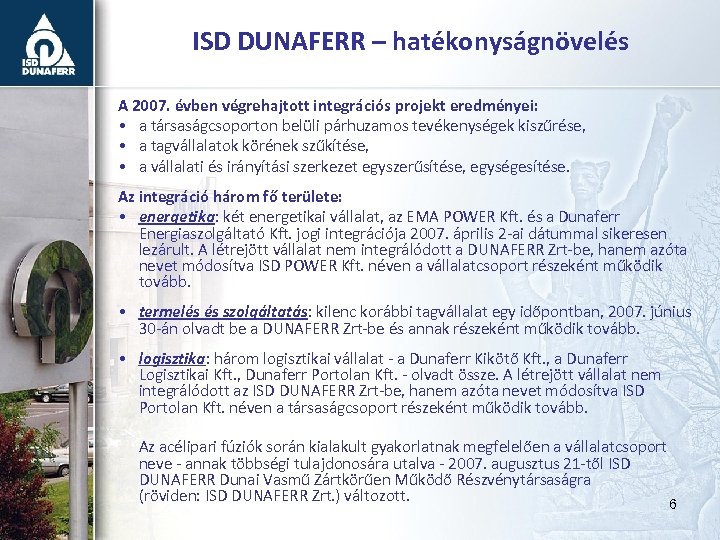 ISD DUNAFERR

ISD DUNAFERR – hatékonyságnövelés

A 2007. évben végrehajtott integrációs projekt eredményei:
• a társaságcsoporton belüli párhuzamos tevékenységek kiszűrése,
• a tagvállalatok körének szűkítése,
• a vállalati és irányítási szerkezet egyszerűsítése, egységesítése.

Az integráció három fő területe:
• energetika: két energetikai vállalat, az EMA POWER Kft. és a Dunaferr Energiaszolgáltató Kft. jogi integrációja 2007. április 2-ai dátummal sikeresen lezárult. A létrejött vállalat nem integrálódott a DUNAFERR Zrt-be, hanem azóta nevet módosítva ISD POWER Kft. néven a vállalatcsoport részeként működik tovább.

• termelés és szolgáltatás: kilenc korábbi tagvállalat egy időpontban, 2007. június 30-án olvadt be a DUNAFERR Zrt-be és annak részeként működik tovább.

• logisztika: három logisztikai vállalat - a Dunaferr Kikötő Kft., a Dunaferr Logisztikai Kft., Dunaferr Portolan Kft. - olvadt össze. A létrejött vállalat nem integrálódott az ISD DUNAFERR Zrt-be, hanem azóta nevet módosítva ISD Portolan Kft. néven a társaságcsoport részeként működik tovább.

Az acélipari fúziók során kialakult gyakorlatnak megfelelően a vállalatcsoport neve - annak többségi tulajdonosára utalva - 2007. augusztus 21-től ISD DUNAFERR Dunai Vasmű Zártkörűen Működő Részvénytársaságra (röviden: ISD DUNAFERR Zrt.) változott.

6